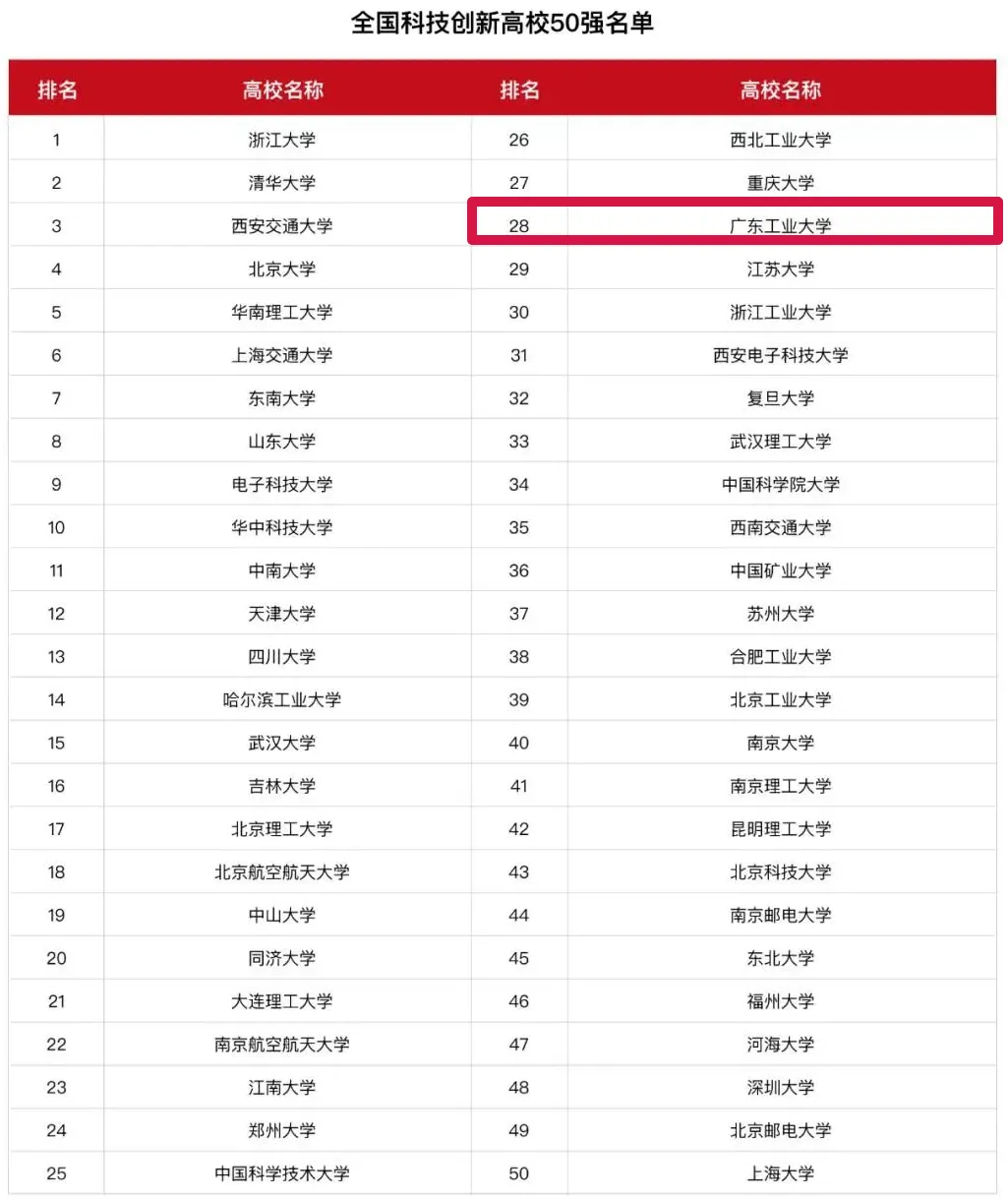 全国科技创新高校50强名单

| 排名 | 高校名称 | 排名 | 高校名称 |
|---|---|---|---|
| 1 | 浙江大学 | 26 | 西北工业大学 |
| 2 | 清华大学 | 27 | 重庆大学 |
| 3 | 西安交通大学 | 28 | 广东工业大学 |
| 4 | 北京大学 | 29 | 江苏大学 |
| 5 | 华南理工大学 | 30 | 浙江工业大学 |
| 6 | 上海交通大学 | 31 | 西安电子科技大学 |
| 7 | 东南大学 | 32 | 复旦大学 |
| 8 | 山东大学 | 33 | 武汉理工大学 |
| 9 | 电子科技大学 | 34 | 中国科学院大学 |
| 10 | 华中科技大学 | 35 | 西南交通大学 |
| 11 | 中南大学 | 36 | 中国矿业大学 |
| 12 | 天津大学 | 37 | 苏州大学 |
| 13 | 四川大学 | 38 | 合肥工业大学 |
| 14 | 哈尔滨工业大学 | 39 | 北京工业大学 |
| 15 | 武汉大学 | 40 | 南京大学 |
| 16 | 吉林大学 | 41 | 南京理工大学 |
| 17 | 北京理工大学 | 42 | 昆明理工大学 |
| 18 | 北京航空航天大学 | 43 | 北京科技大学 |
| 19 | 中山大学 | 44 | 南京邮电大学 |
| 20 | 同济大学 | 45 | 东北大学 |
| 21 | 大连理工大学 | 46 | 福州大学 |
| 22 | 南京航空航天大学 | 47 | 河海大学 |
| 23 | 江南大学 | 48 | 深圳大学 |
| 24 | 郑州大学 | 49 | 北京邮电大学 |
| 25 | 中国科学技术大学 | 50 | 上海大学 |